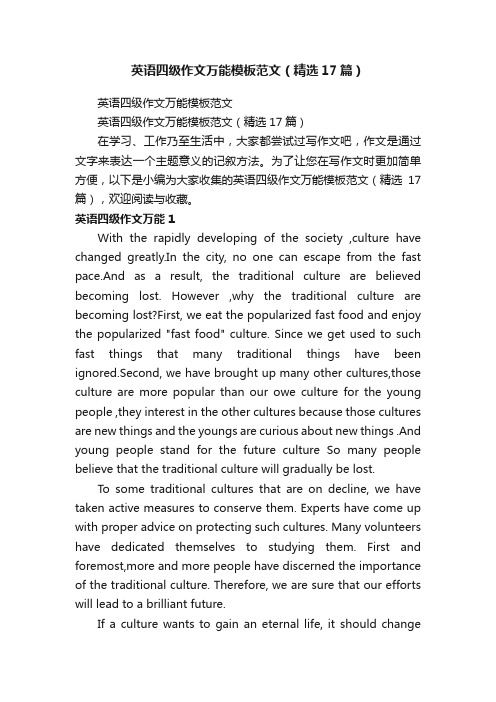 英语四级作文万能模板范文（精选17篇）

英语四级作文万能模板范文

英语四级作文万能模板范文（精选17篇）

在学习、工作乃至生活中，大家都尝试过写作文吧，作文是通过文字来表达一个主题意义的记叙方法。为了让您在写作文时更加简单方便，以下是小编为大家收集的英语四级作文万能模板范文（精选17篇），欢迎阅读与收藏。

英语四级作文万能 1

With the rapidly developing of the society ,culture have changed greatly.In the city, no one can escape from the fast pace.And as a result, the traditional culture are believed becoming lost. However ,why the traditional culture are becoming lost?First, we eat the popularized fast food and enjoy the popularized "fast food" culture. Since we get used to such fast things that many traditional things have been ignored.Second, we have brought up many other cultures,those culture are more popular than our owe culture for the young people ,they interest in the other cultures because those cultures are new things and the youngs are curious about new things .And young people stand for the future culture So many people believe that the traditional culture will gradually be lost.

To some traditional cultures that are on decline, we have taken active measures to conserve them. Experts have come up with proper advice on protecting such cultures. Many volunteers have dedicated themselves to studying them. First and foremost,more and more people have discerned the importance of the traditional culture. Therefore, we are sure that our efforts will lead to a brilliant future.

If a culture wants to gain an eternal life, it should change